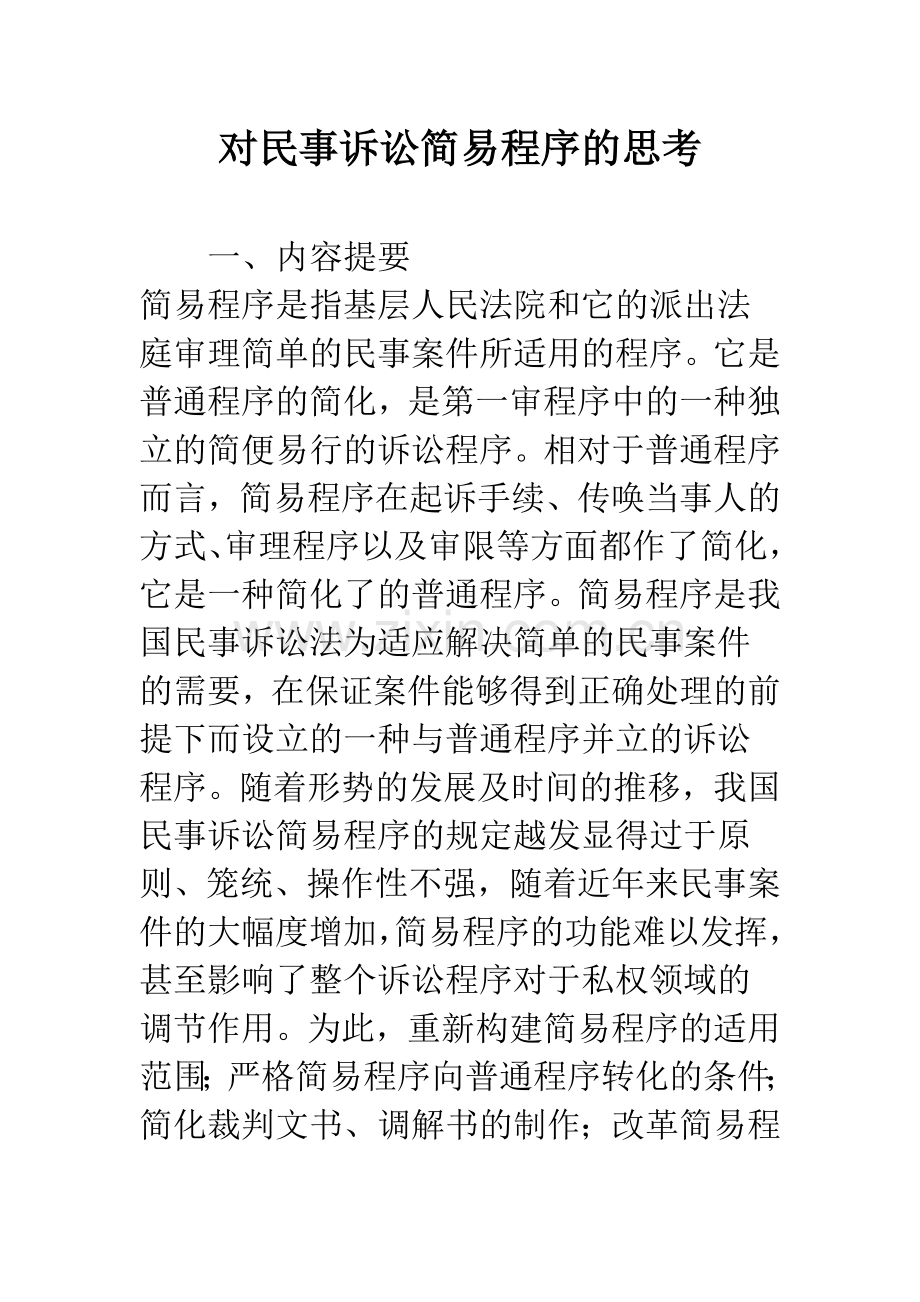 对民事诉讼简易程序的思考

一、内容提要

简易程序是指基层人民法院和它的派出法庭审理简单的民事案件所适用的程序。它是普通程序的简化，是第一审程序中的一种独立的简便易行的诉讼程序。相对于普通程序而言，简易程序在起诉手续、传唤当事人的方式、审理程序以及审限等方面都作了简化，它是一种简化了的普通程序。简易程序是我国民事诉讼法为适应解决简单的民事案件的需要，在保证案件能够得到正确处理的前提下而设立的一种与普通程序并立的诉讼程序。随着形势的发展及时间的推移，我国民事诉讼简易程序的规定越发显得过于原则、笼统、操作性不强，随着近年来民事案件的大幅度增加，简易程序的功能难以发挥，甚至影响了整个诉讼程序对于私权领域的调节作用。为此，重新构建简易程序的适用范围；严格简易程序向普通程序转化的条件；简化裁判文书、调解书的制作；改革简易程